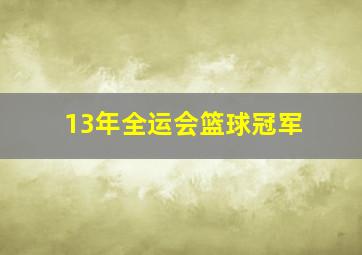 13年全运会篮球冠军